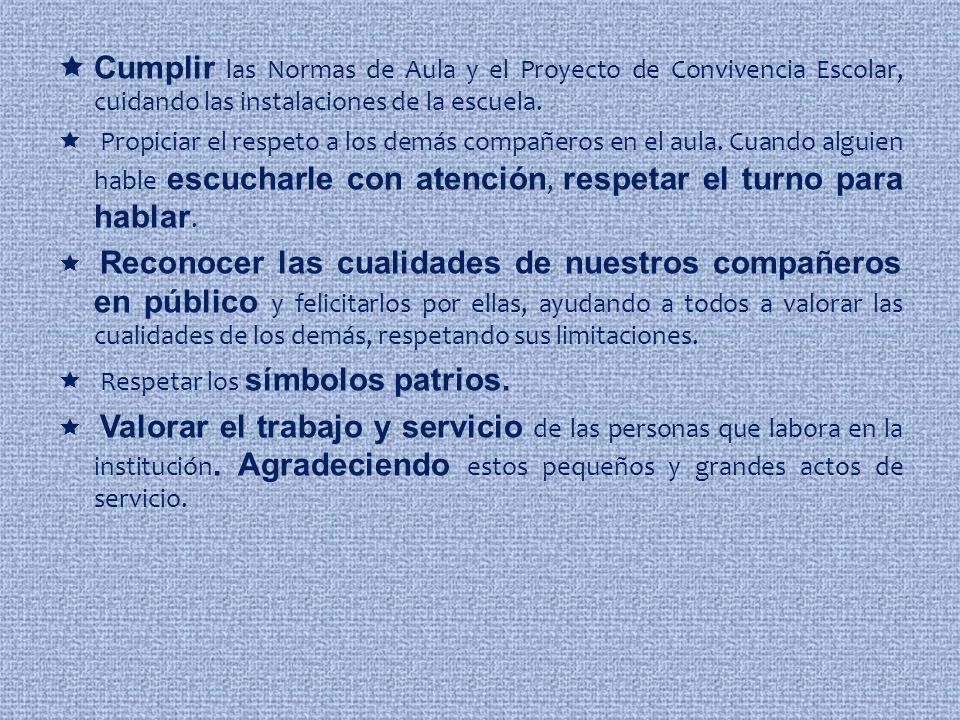 ★ Cumplir las Normas de Aula y el Proyecto de Convivencia Escolar, cuidando las instalaciones de la escuela.

★ Propiciar el respeto a los demás compañeros en el aula. Cuando alguien hable escucharle con atención, respetar el turno para hablar.

★ Reconocer las cualidades de nuestros compañeros en público y felicitarlos por ellas, ayudando a todos a valorar las cualidades de los demás, respetando sus limitaciones.

★ Respetar los símbolos patrios.

★ Valorar el trabajo y servicio de las personas que labora en la institución. Agradeciendo estos pequeños y grandes actos de servicio.